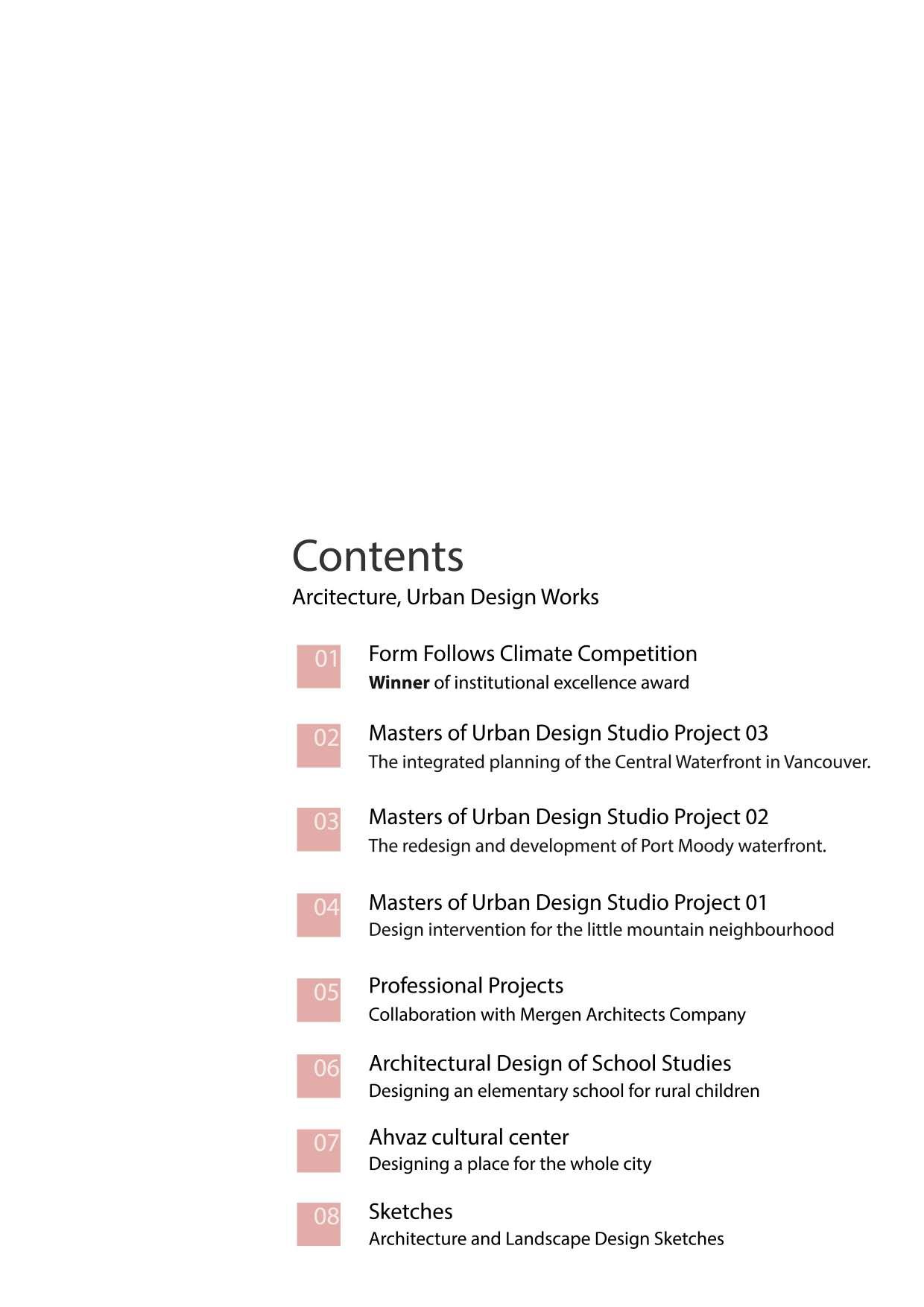 Contents
Arcitecture, Urban Design Works

01 Form Follows Climate Competition
Winner of institutional excellence award

02 Masters of Urban Design Studio Project 03
The integrated planning of the Central Waterfront in Vancouver.

03 Masters of Urban Design Studio Project 02
The redesign and development of Port Moody waterfront.

04 Masters of Urban Design Studio Project 01
Design intervention for the little mountain neighbourhood

05 Professional Projects
Collaboration with Mergen Architects Company

06 Architectural Design of School Studies
Designing an elementary school for rural children

07 Ahvaz cultural center
Designing a place for the whole city

08 Sketches
Architecture and Landscape Design Sketches